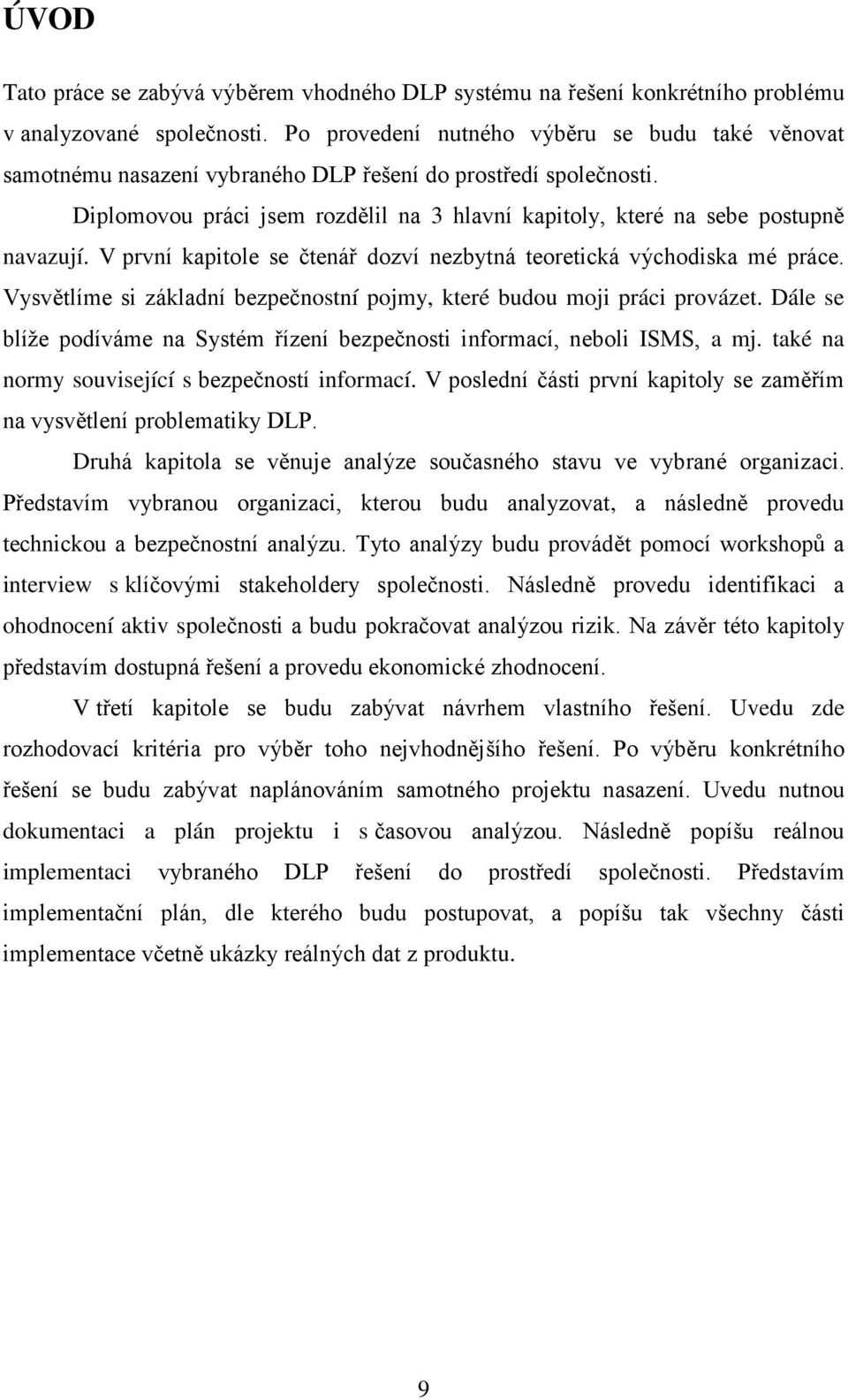 ÚVOD

Tato práce se zabývá výběrem vhodného DLP systému na řešení konkrétního problému v analyzované společnosti. Po provedení nutného výběru se budu také věnovat samotnému nasazení vybraného DLP řešení do prostředí společnosti.

Diplomovou práci jsem rozdělil na 3 hlavní kapitoly, které na sebe postupně navazují. V první kapitole se čtenář dozví nezbytná teoretická východiska mé práce. Vysvětlíme si základní bezpečnostní pojmy, které budou moji práci provázet. Dále se blíže podíváme na Systém řízení bezpečnosti informací, neboli ISMS, a mj. také na normy související s bezpečností informací. V poslední části první kapitoly se zaměřím na vysvětlení problematiky DLP.

Druhá kapitola se věnuje analýze současného stavu ve vybrané organizaci. Představím vybranou organizaci, kterou budu analyzovat, a následně provedu technickou a bezpečnostní analýzu. Tyto analýzy budu provádět pomocí workshopů a interview s klíčovými stakeholdery společnosti. Následně provedu identifikaci a ohodnocení aktiv společnosti a budu pokračovat analýzou rizik. Na závěr této kapitoly představím dostupná řešení a provedu ekonomické zhodnocení.

V třetí kapitole se budu zabývat návrhem vlastního řešení. Uvedu zde rozhodovací kritéria pro výběr toho nejvhodnějšího řešení. Po výběru konkrétního řešení se budu zabývat naplánováním samotného projektu nasazení. Uvedu nutnou dokumentaci a plán projektu i s časovou analýzou. Následně popíšu reálnou implementaci vybraného DLP řešení do prostředí společnosti. Představím implementační plán, dle kterého budu postupovat, a popíšu tak všechny části implementace včetně ukázky reálných dat z produktu.

9